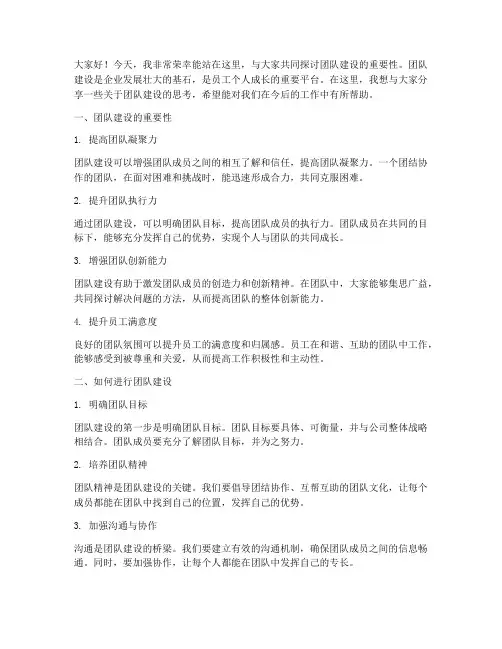 大家好！今天，我非常荣幸能站在这里，与大家共同探讨团队建设的重要性。团队建设是企业发展壮大的基石，是员工个人成长的重要平台。在这里，我想与大家分享一些关于团队建设的思考，希望能对我们在今后的工作中有所帮助。

一、团队建设的重要性

1. 提高团队凝聚力

团队建设可以增强团队成员之间的相互了解和信任，提高团队凝聚力。一个团结协作的团队，在面对困难和挑战时，能迅速形成合力，共同克服困难。

2. 提升团队执行力

通过团队建设，可以明确团队目标，提高团队成员的执行力。团队成员在共同的目标下，能够充分发挥自己的优势，实现个人与团队的共同成长。

3. 增强团队创新能力

团队建设有助于激发团队成员的创造力和创新精神。在团队中，大家能够集思广益，共同探讨解决问题的方法，从而提高团队的整体创新能力。

4. 提升员工满意度

良好的团队氛围可以提升员工的满意度和归属感。员工在和谐、互助的团队中工作，能够感受到被尊重和关爱，从而提高工作积极性和主动性。

二、如何进行团队建设

1. 明确团队目标

团队建设的第一步是明确团队目标。团队目标要具体、可衡量，并与公司整体战略相结合。团队成员要充分了解团队目标，并为之努力。

2. 培养团队精神

团队精神是团队建设的关键。我们要倡导团结协作、互帮互助的团队文化，让每个成员都能在团队中找到自己的位置，发挥自己的优势。

3. 加强沟通与协作

沟通是团队建设的桥梁。我们要建立有效的沟通机制，确保团队成员之间的信息畅通。同时，要加强协作，让每个人都能在团队中发挥自己的专长。